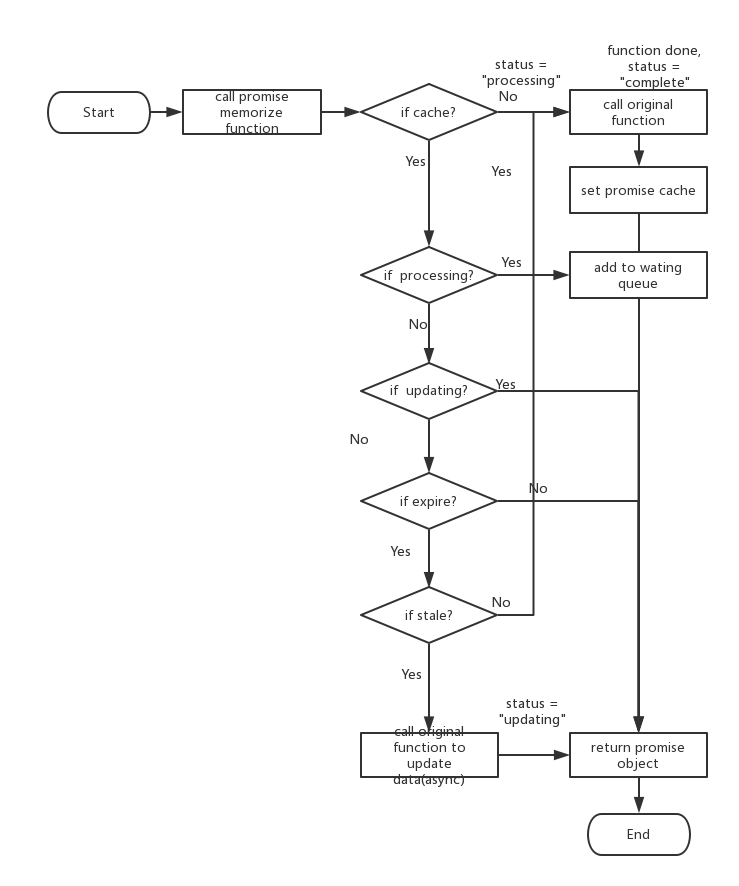 Start

call promise memorize function

if cache?

status = "processing"

No

function done, status = "complete"

call original function

Yes

Yes

set promise cache

if processing?

Yes

add to wating queue

No

if updating?

Yes

No

if expire?

No

Yes

if stale?

No

Yes

status = "updating"

call original function to update data(async)

return promise object

End